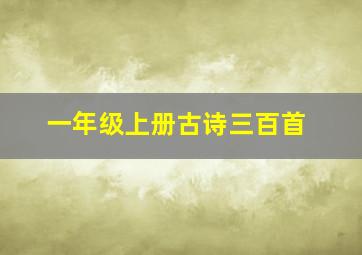 一年级上册古诗三百首